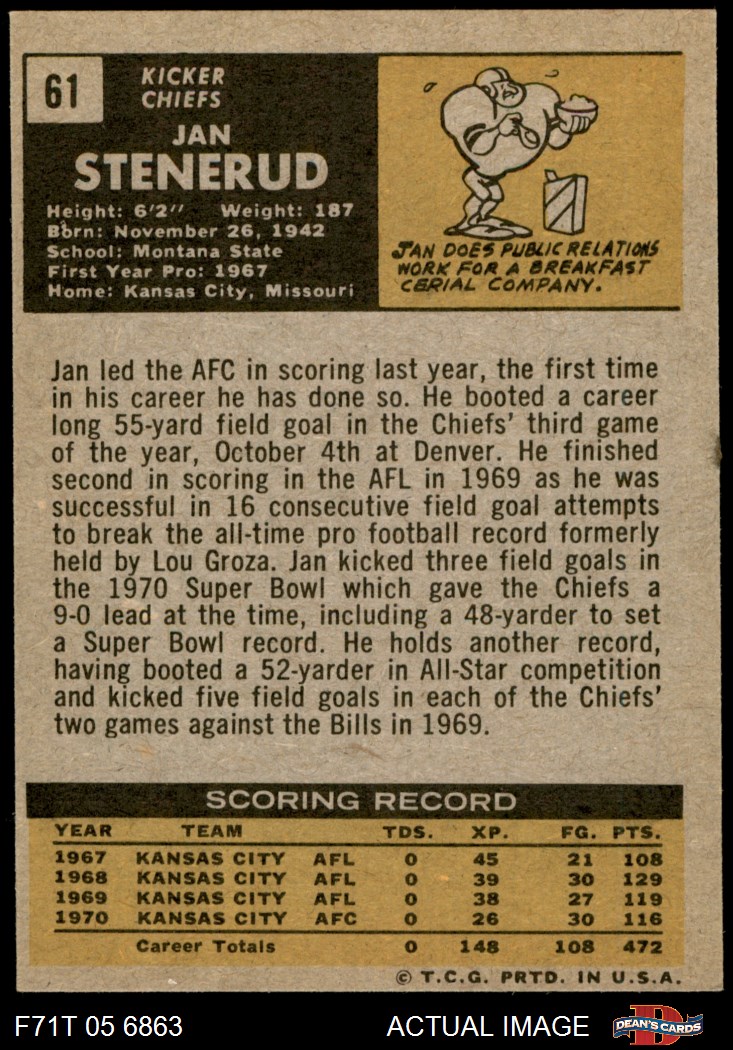 61

KICKER
CHIEFS

JAN
STENERUD

Height: 6'2" Weight: 187
Born: November 26, 1942
School: Montana State
First Year Pro: 1967
Home: Kansas City, Missouri

JAN DOES PUBLIC RELATIONS WORK FOR A BREAKFAST CERIAL COMPANY.

Jan led the AFC in scoring last year, the first time in his career he has done so. He booted a career long 55-yard field goal in the Chiefs' third game of the year, October 4th at Denver. He finished second in scoring in the AFL in 1969 as he was successful in 16 consecutive field goal attempts to break the all-time pro football record formerly held by Lou Groza. Jan kicked three field goals in the 1970 Super Bowl which gave the Chiefs a 9-0 lead at the time, including a 48-yarder to set a Super Bowl record. He holds another record, having booted a 52-yarder in All-Star competition and kicked five field goals in each of the Chiefs' two games against the Bills in 1969.

SCORING RECORD

| YEAR | TEAM | | TDS. | XP. | FG. | PTS. |
|---|---|---|---|---|---|---|
| 1967 | KANSAS CITY | AFL | 0 | 45 | 21 | 108 |
| 1968 | KANSAS CITY | AFL | 0 | 39 | 30 | 129 |
| 1969 | KANSAS CITY | AFL | 0 | 38 | 27 | 119 |
| 1970 | KANSAS CITY | AFC | 0 | 26 | 30 | 116 |
| | Career Totals | | 0 | 148 | 108 | 472 |

© T.C.G. PRTD. IN U.S.A.

F71T 05 6863

ACTUAL IMAGE

DEAN'S CARDS